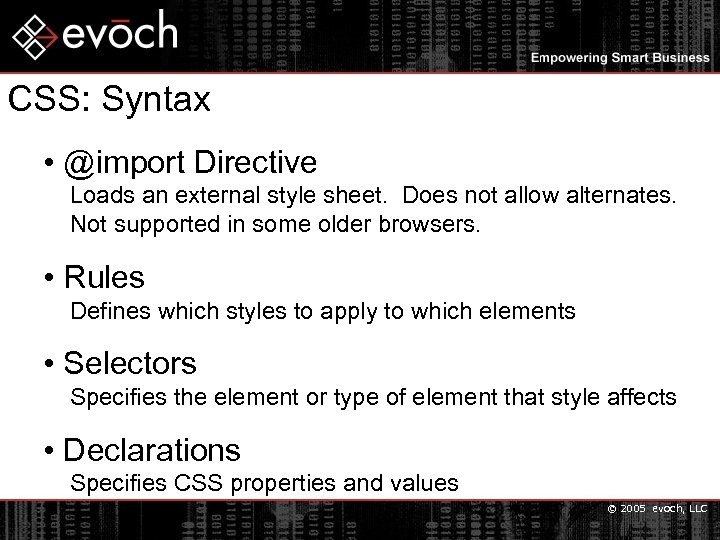 evōch

Empowering Smart Business

CSS: Syntax

• @import Directive
Loads an external style sheet. Does not allow alternates. Not supported in some older browsers.

• Rules
Defines which styles to apply to which elements

• Selectors
Specifies the element or type of element that style affects

• Declarations
Specifies CSS properties and values

© 2005 evōch, LLC